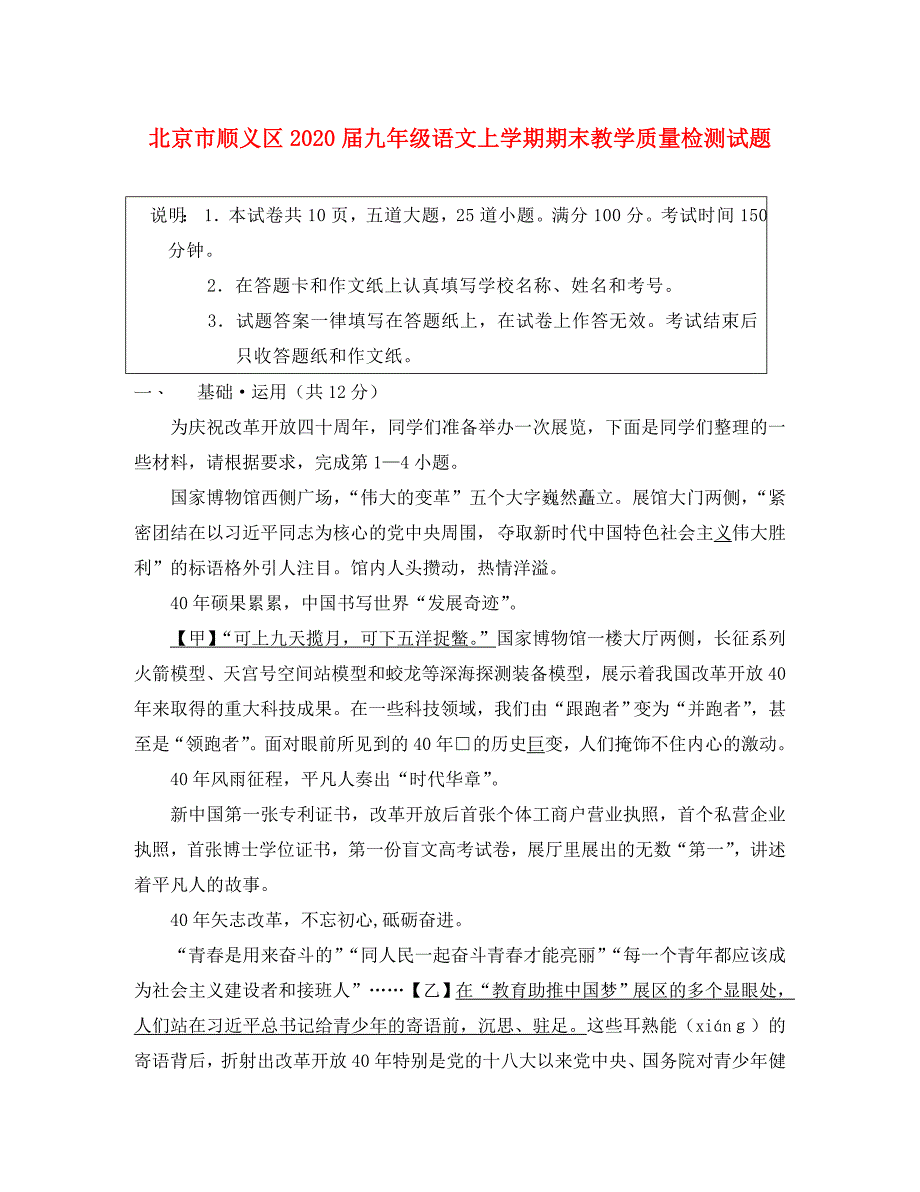 北京市顺义区2020届九年级语文上学期期末教学质量检测试题

说明：1．本试卷共10页，五道大题，25道小题。满分100分。考试时间150分钟。
2．在答题卡和作文纸上认真填写学校名称、姓名和考号。
3．试题答案一律填写在答题纸上，在试卷上作答无效。考试结束后只收答题纸和作文纸。

一、　基础·运用（共12分）

为庆祝改革开放四十周年，同学们准备举办一次展览，下面是同学们整理的一些材料，请根据要求，完成第1—4小题。

国家博物馆西侧广场，“伟大的变革”五个大字巍然矗立。展馆大门两侧，“紧密团结在以习近平同志为核心的党中央周围，夺取新时代中国特色社会主义伟大胜利”的标语格外引人注目。馆内人头攒动，热情洋溢。

40年硕果累累，中国书写世界“发展奇迹”。

【甲】“可上九天揽月，可下五洋捉鳖。”国家博物馆一楼大厅两侧，长征系列火箭模型、天宫号空间站模型和蛟龙等深海探测装备模型，展示着我国改革开放40年来取得的重大科技成果。在一些科技领域，我们由“跟跑者”变为“并跑者”，甚至是“领跑者”。面对眼前所见到的40年□的历史巨变，人们掩饰不住内心的激动。

40年风雨征程，平凡人奏出“时代华章”。

新中国第一张专利证书，改革开放后首张个体工商户营业执照，首个私营企业执照，首张博士学位证书，第一份盲文高考试卷，展厅里展出的无数“第一”，讲述着平凡人的故事。

40年矢志改革，不忘初心,砥砺奋进。

“青春是用来奋斗的”“同人民一起奋斗青春才能亮丽”“每一个青年都应该成为社会主义建设者和接班人”……【乙】在“教育助推中国梦”展区的多个显眼处，人们站在习近平总书记给青少年的寄语前，沉思、驻足。这些耳熟能（xiáng）的寄语背后，折射出改革开放40年特别是党的十八大以来党中央、国务院对青少年健